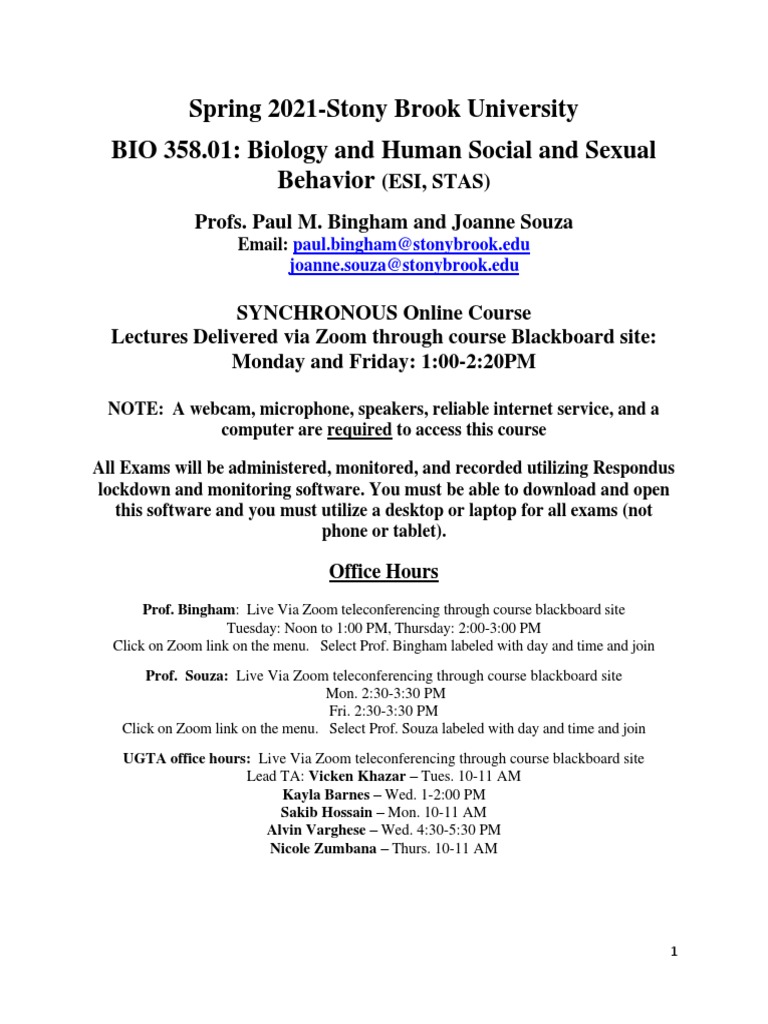 Spring 2021-Stony Brook University

BIO 358.01: Biology and Human Social and Sexual Behavior (ESI, STAS)

Profs. Paul M. Bingham and Joanne Souza

Email: paul.bingham@stonybrook.edu
joanne.souza@stonybrook.edu

SYNCHRONOUS Online Course
Lectures Delivered via Zoom through course Blackboard site:
Monday and Friday: 1:00-2:20PM

NOTE: A webcam, microphone, speakers, reliable internet service, and a computer are required to access this course

All Exams will be administered, monitored, and recorded utilizing Respondus lockdown and monitoring software. You must be able to download and open this software and you must utilize a desktop or laptop for all exams (not phone or tablet).

Office Hours

Prof. Bingham: Live Via Zoom teleconferencing through course blackboard site
Tuesday: Noon to 1:00 PM, Thursday: 2:00-3:00 PM
Click on Zoom link on the menu. Select Prof. Bingham labeled with day and time and join

Prof. Souza: Live Via Zoom teleconferencing through course blackboard site
Mon. 2:30-3:30 PM
Fri. 2:30-3:30 PM
Click on Zoom link on the menu. Select Prof. Souza labeled with day and time and join

UGTA office hours: Live Via Zoom teleconferencing through course blackboard site
Lead TA: Vicken Khazar – Tues. 10-11 AM
Kayla Barnes – Wed. 1-2:00 PM
Sakib Hossain – Mon. 10-11 AM
Alvin Varghese – Wed. 4:30-5:30 PM
Nicole Zumbana – Thurs. 10-11 AM

1